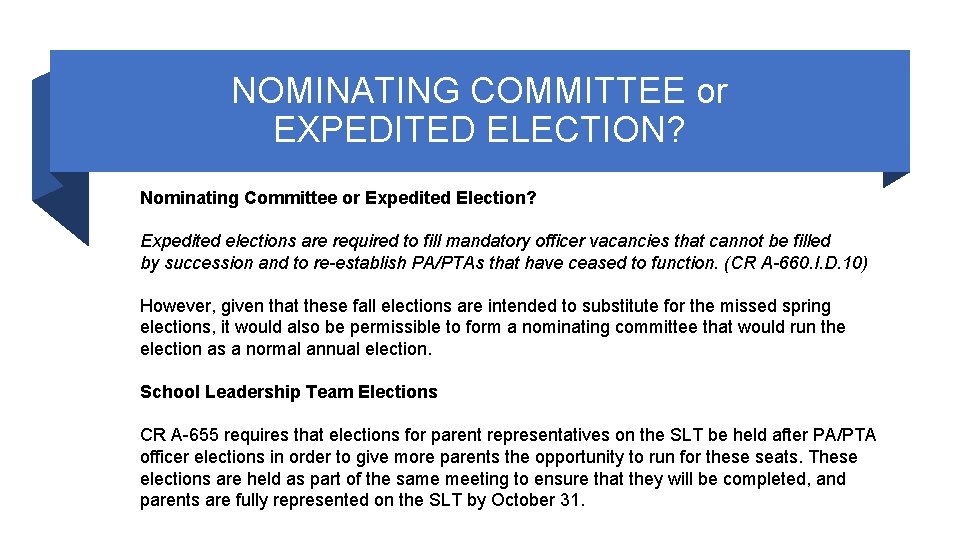 NOMINATING COMMITTEE or EXPEDITED ELECTION?

Nominating Committee or Expedited Election?

Expedited elections are required to fill mandatory officer vacancies that cannot be filled by succession and to re-establish PA/PTAs that have ceased to function. (CR A-660.I.D.10)

However, given that these fall elections are intended to substitute for the missed spring elections, it would also be permissible to form a nominating committee that would run the election as a normal annual election.

School Leadership Team Elections

CR A-655 requires that elections for parent representatives on the SLT be held after PA/PTA officer elections in order to give more parents the opportunity to run for these seats. These elections are held as part of the same meeting to ensure that they will be completed, and parents are fully represented on the SLT by October 31.